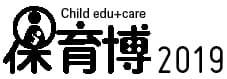 Child edu+care
保育博 2019